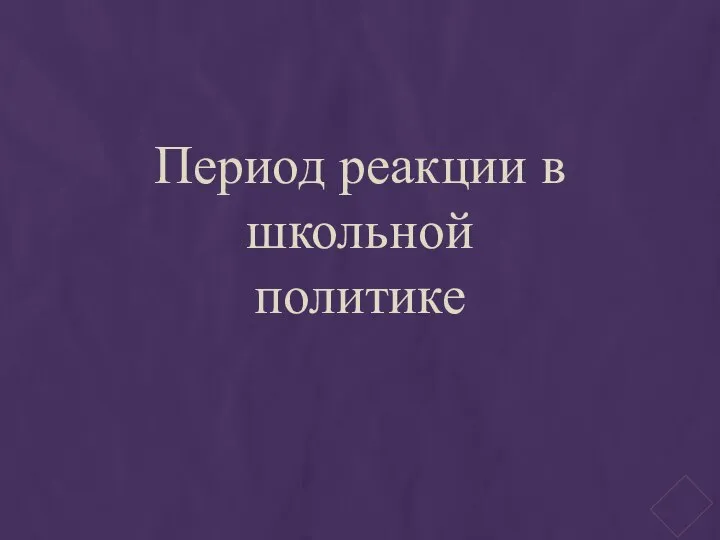 Период реакции в школьной политике